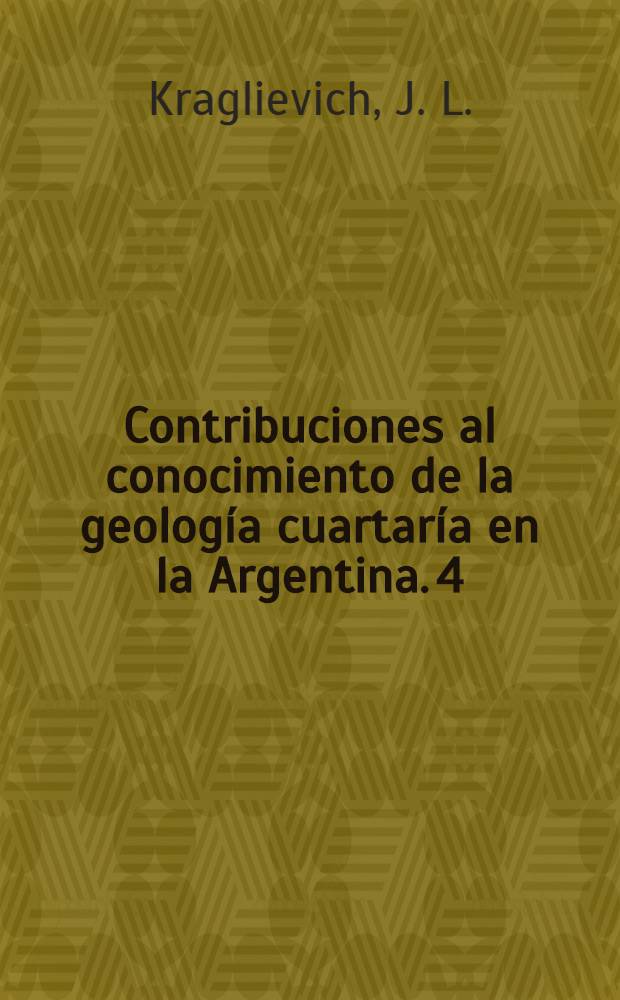 Kraglievich, J. L.

Contribuciones al conocimiento de la geología cuartaría en la Argentina. 4